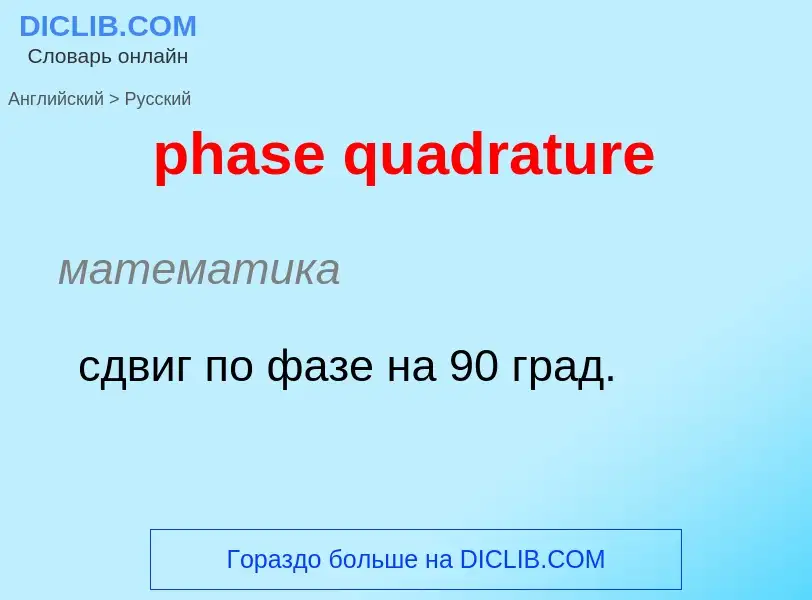 DICLIB.COM
Словарь онлайн

Английский > Русский

phase quadrature

математика

сдвиг по фазе на 90 град.

Гораздо больше на DICLIB.COM